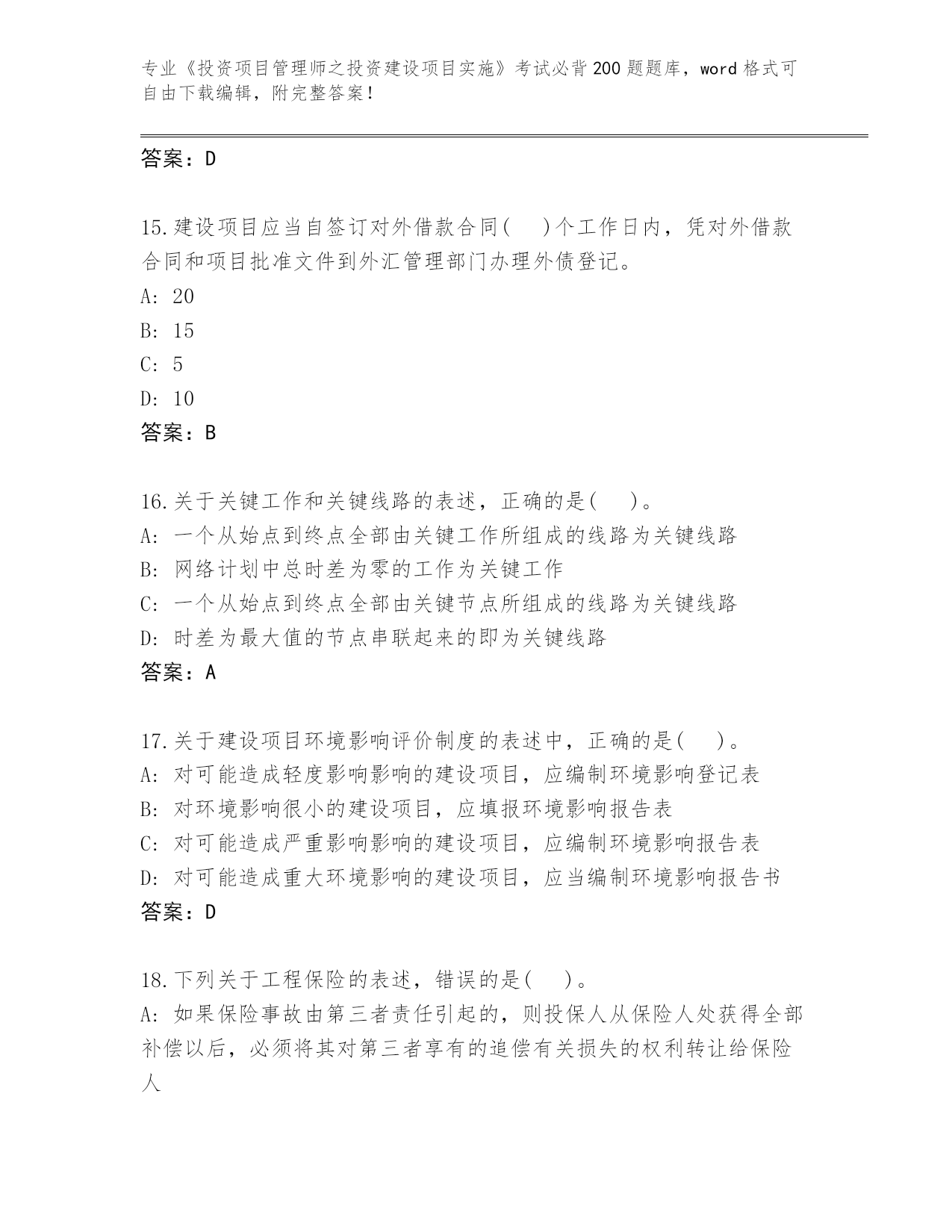 专业《投资项目管理师之投资建设项目实施》考试必背200题题库，word格式可自由下载编辑，附完整答案！

答案：D

15.建设项目应当自签订对外借款合同(　)个工作日内，凭对外借款合同和项目批准文件到外汇管理部门办理外债登记。
A: 20
B: 15
C: 5
D: 10
答案：B

16.关于关键工作和关键线路的表述，正确的是(　)。
A: 一个从始点到终点全部由关键工作所组成的线路为关键线路
B: 网络计划中总时差为零的工作为关键工作
C: 一个从始点到终点全部由关键节点所组成的线路为关键线路
D: 时差为最大值的节点串联起来的即为关键线路
答案：A

17.关于建设项目环境影响评价制度的表述中，正确的是(　)。
A: 对可能造成轻度影响影响的建设项目，应编制环境影响登记表
B: 对环境影响很小的建设项目，应填报环境影响报告表
C: 对可能造成严重影响影响的建设项目，应编制环境影响报告表
D: 对可能造成重大环境影响的建设项目，应当编制环境影响报告书
答案：D

18.下列关于工程保险的表述，错误的是(　)。
A: 如果保险事故由第三者责任引起的，则投保人从保险人处获得全部补偿以后，必须将其对第三者享有的追偿有关损失的权利转让给保险人